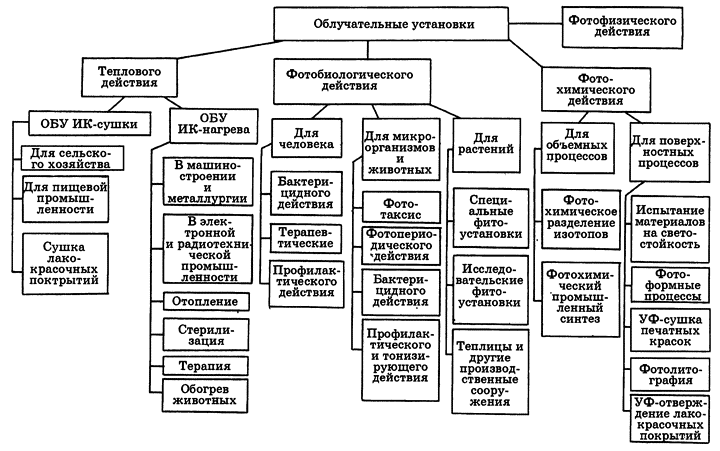 Облучательные установки

Фотофизического действия

Теплового действия

Фотобиологического действия

Фотохимического действия

ОБУ ИК-сушки

Для сельского хозяйства

Для пищевой промышленности

Сушка лакокрасочных покрытий

ОБУ ИК-нагрева

В машиностроении и металлургии

В электронной и радиотехнической промышленности

Отопление

Стерилизация

Терапия

Обогрев животных

Для человека

Бактерицидного действия

Терапевтические

Профилактического действия

Для микроорганизмов и животных

Фототаксис

Фотопериодического действия

Бактерицидного действия

Профилактического и тонизирующего действия

Для растений

Специальные фитоустановки

Исследовательские фитоустановки

Теплицы и другие производственные сооружения

Для объемных процессов

Фотохимическое разделение изотопов

Фотохимический промышленный синтез

Для поверхностных процессов

Испытание материалов на светостойкость

Фотоформные процессы

УФ-сушка печатных красок

Фотолитография

УФ-отверждение лакокрасочных покрытий